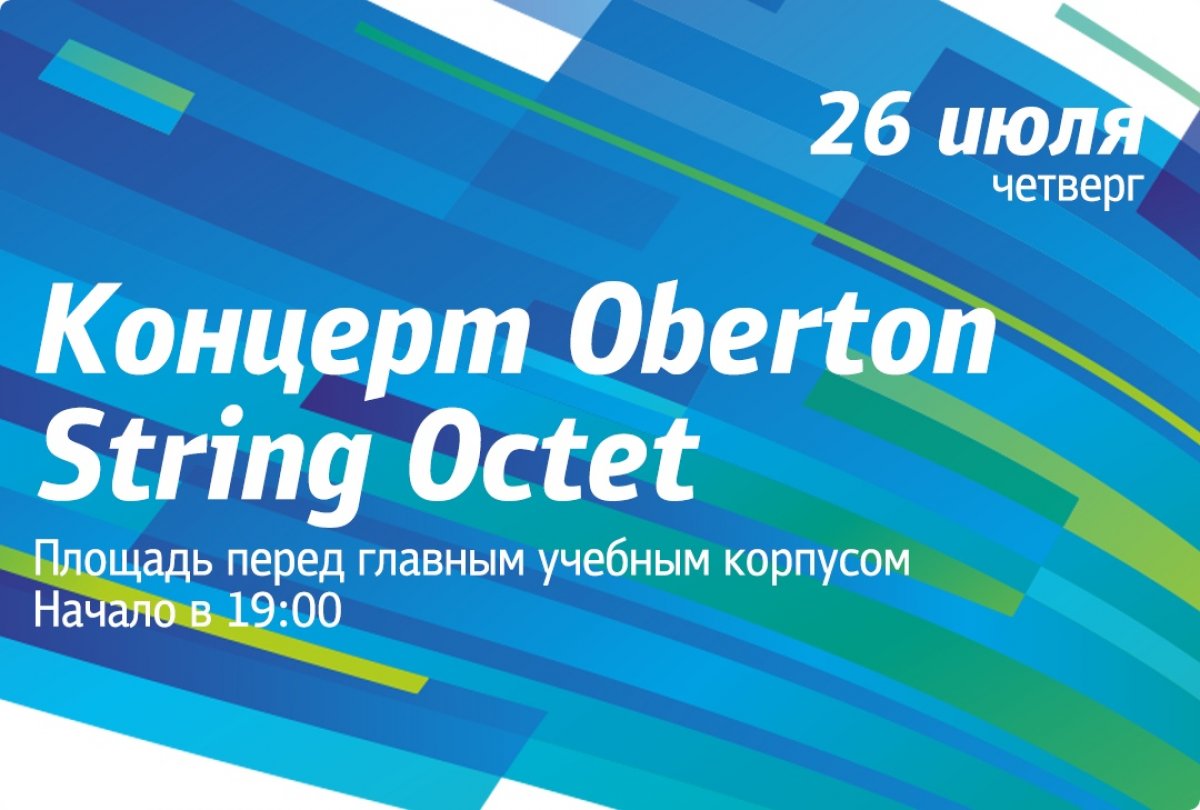 26 июля
четверг

Концерт Oberton String Octet

Площадь перед главным учебным корпусом
Начало в 19:00